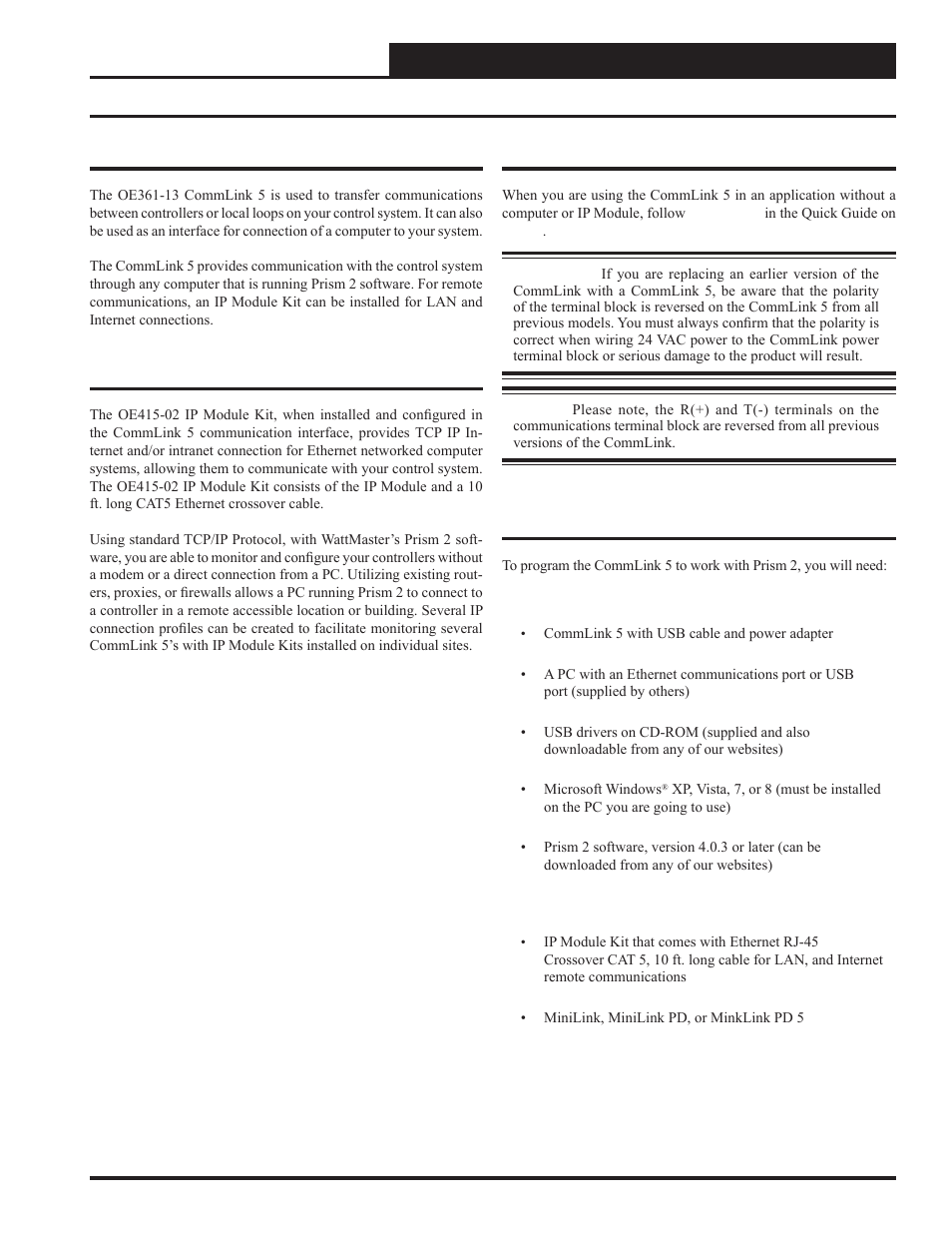 The OE361-13 CommLink 5 is used to transfer communications between controllers or local loops on your control system. It can also be used as an interface for connection of a computer to your system.

The CommLink 5 provides communication with the control system through any computer that is running Prism 2 software. For remote communications, an IP Module Kit can be installed for LAN and Internet connections.

The OE415-02 IP Module Kit, when installed and configured in the CommLink 5 communication interface, provides TCP IP Internet and/or intranet connection for Ethernet networked computer systems, allowing them to communicate with your control system. The OE415-02 IP Module Kit consists of the IP Module and a 10 ft. long CAT5 Ethernet crossover cable.

Using standard TCP/IP Protocol, with WattMaster's Prism 2 software, you are able to monitor and configure your controllers without a modem or a direct connection from a PC. Utilizing existing routers, proxies, or firewalls allows a PC running Prism 2 to connect to a controller in a remote accessible location or building. Several IP connection profiles can be created to facilitate monitoring several CommLink 5's with IP Module Kits installed on individual sites.

When you are using the CommLink 5 in an application without a computer or IP Module, follow in the Quick Guide on .

If you are replacing an earlier version of the CommLink with a CommLink 5, be aware that the polarity of the terminal block is reversed on the CommLink 5 from all previous models. You must always confirm that the polarity is correct when wiring 24 VAC power to the CommLink power terminal block or serious damage to the product will result.

Please note, the R(+) and T(-) terminals on the communications terminal block are reversed from all previous versions of the CommLink.

To program the CommLink 5 to work with Prism 2, you will need:

• CommLink 5 with USB cable and power adapter

• A PC with an Ethernet communications port or USB port (supplied by others)

• USB drivers on CD-ROM (supplied and also downloadable from any of our websites)

• Microsoft Windows® XP, Vista, 7, or 8 (must be installed on the PC you are going to use)

• Prism 2 software, version 4.0.3 or later (can be downloaded from any of our websites)

• IP Module Kit that comes with Ethernet RJ-45 Crossover CAT 5, 10 ft. long cable for LAN, and Internet remote communications

• MiniLink, MiniLink PD, or MinkLink PD 5